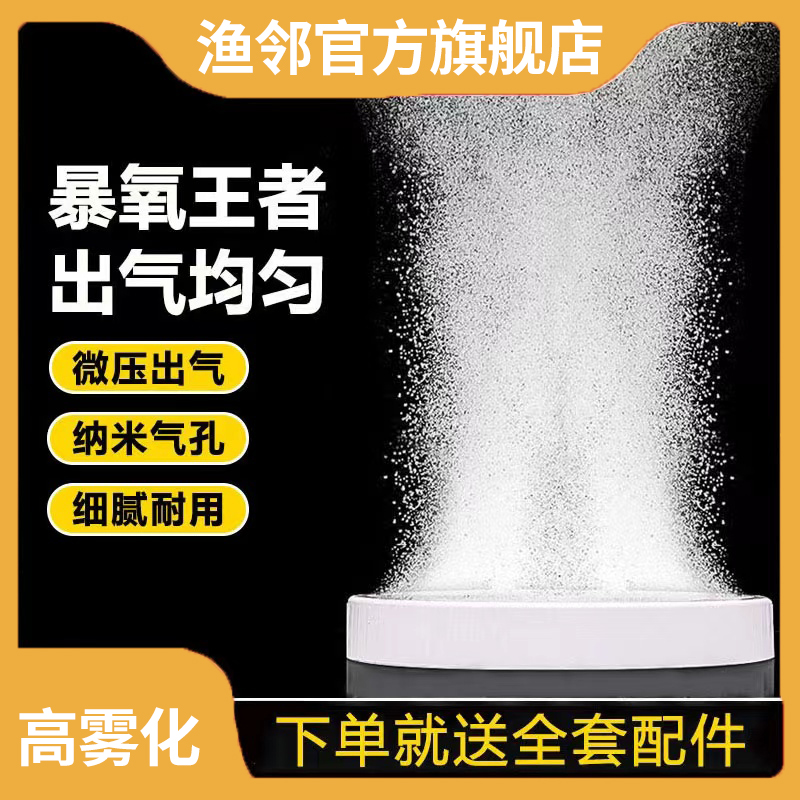 渔邻官方旗舰店

暴氧王者
出气均匀

微压出气

纳米气孔

细腻耐用

高雾化

下单就送全套配件